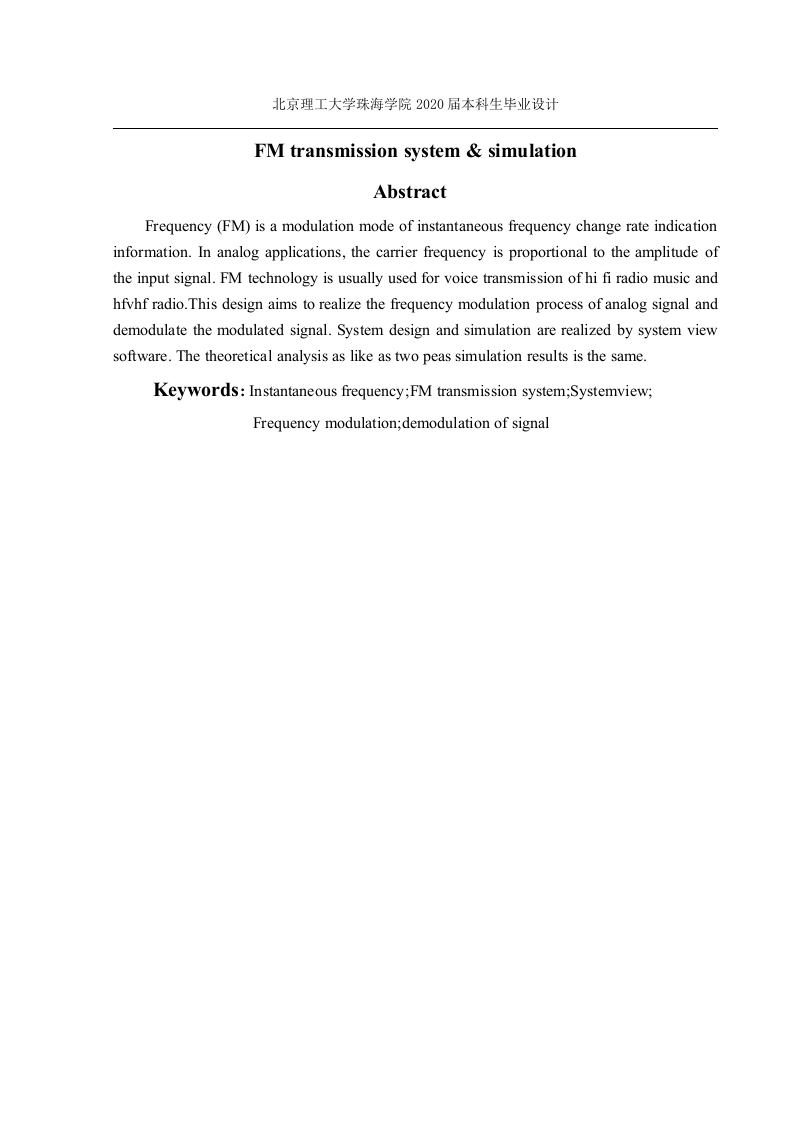 北京理工大学珠海学院 2020 届本科生毕业设计

FM transmission system & simulation

Abstract

Frequency (FM) is a modulation mode of instantaneous frequency change rate indication information. In analog applications, the carrier frequency is proportional to the amplitude of the input signal. FM technology is usually used for voice transmission of hi fi radio music and hfvhf radio.This design aims to realize the frequency modulation process of analog signal and demodulate the modulated signal. System design and simulation are realized by system view software. The theoretical analysis as like as two peas simulation results is the same.

Keywords: Instantaneous frequency;FM transmission system;Systemview; Frequency modulation;demodulation of signal